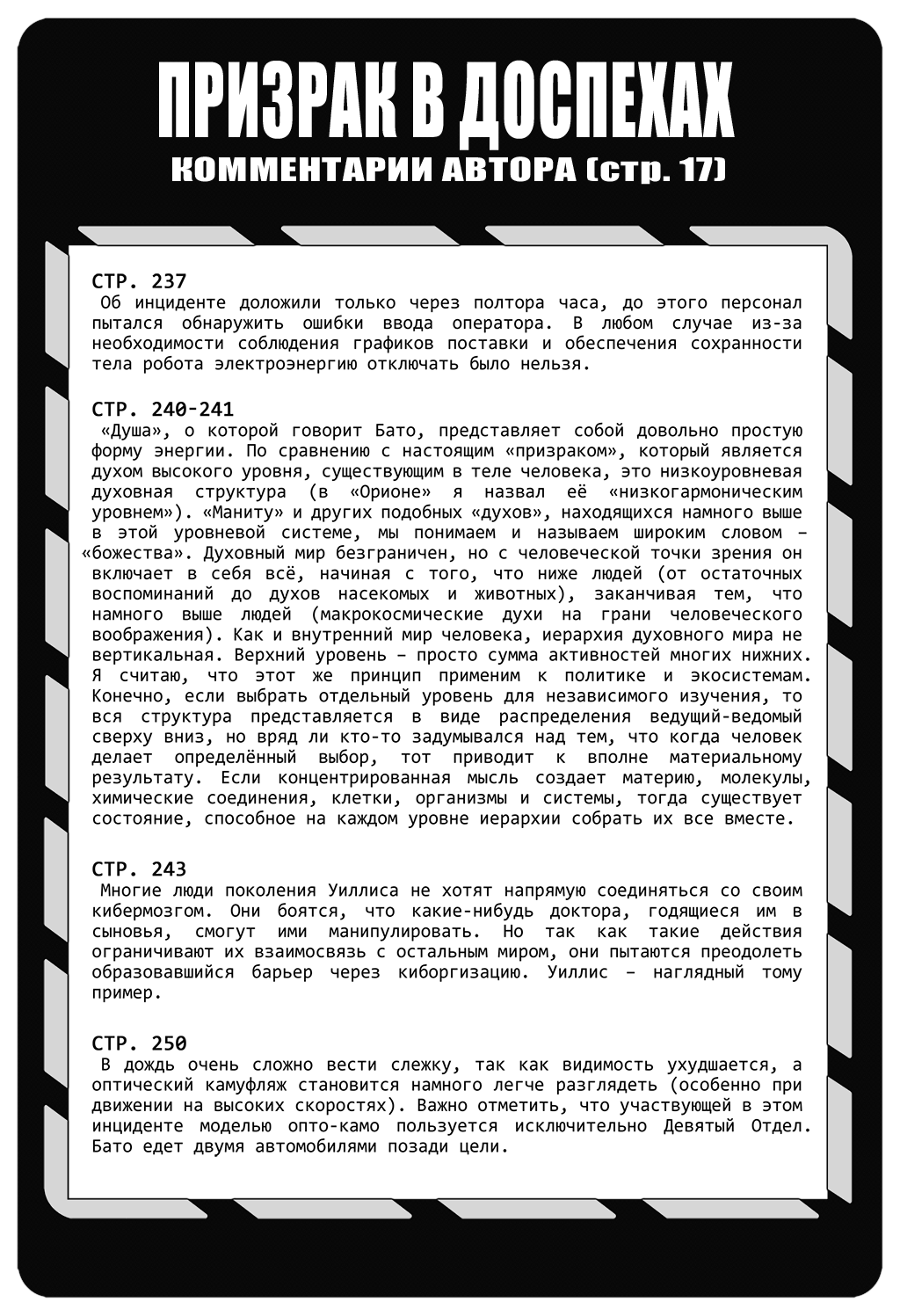 ПРИЗРАК В ДОСПЕХАХ
КОММЕНТАРИИ АВТОРА (стр. 17)

СТР. 237
Об инциденте доложили только через полтора часа, до этого персонал пытался обнаружить ошибки ввода оператора. В любом случае из-за необходимости соблюдения графиков поставки и обеспечения сохранности тела робота электроэнергию отключать было нельзя.

СТР. 240-241
«Душа», о которой говорит Бато, представляет собой довольно простую форму энергии. По сравнению с настоящим «призраком», который является духом высокого уровня, существующим в теле человека, это низкоуровневая духовная структура (в «Орионе» я назвал её «низкогармоническим уровнем»). «Маниту» и других подобных «духов», находящихся намного выше в этой уровневой системе, мы понимаем и называем широким словом – «божества». Духовный мир безграничен, но с человеческой точки зрения он включает в себя всё, начиная с того, что ниже людей (от остаточных воспоминаний до духов насекомых и животных), заканчивая тем, что намного выше людей (макрокосмические духи на грани человеческого воображения). Как и внутренний мир человека, иерархия духовного мира не вертикальная. Верхний уровень – просто сумма активностей многих нижних. Я считаю, что этот же принцип применим к политике и экосистемам. Конечно, если выбрать отдельный уровень для независимого изучения, то вся структура представляется в виде распределения ведущий-ведомый сверху вниз, но вряд ли кто-то задумывался над тем, что когда человек делает определённый выбор, тот приводит к вполне материальному результату. Если концентрированная мысль создает материю, молекулы, химические соединения, клетки, организмы и системы, тогда существует состояние, способное на каждом уровне иерархии собрать их все вместе.

СТР. 243
Многие люди поколения Уиллиса не хотят напрямую соединяться со своим кибермозгом. Они боятся, что какие-нибудь доктора, годящиеся им в сыновья, смогут ими манипулировать. Но так как такие действия ограничивают их взаимосвязь с остальным миром, они пытаются преодолеть образовавшийся барьер через киборгизацию. Уиллис – наглядный тому пример.

СТР. 250
В дождь очень сложно вести слежку, так как видимость ухудшается, а оптический камуфляж становится намного легче разглядеть (особенно при движении на высоких скоростях). Важно отметить, что участвующей в этом инциденте моделью опто-камо пользуется исключительно Девятый Отдел. Бато едет двумя автомобилями позади цели.